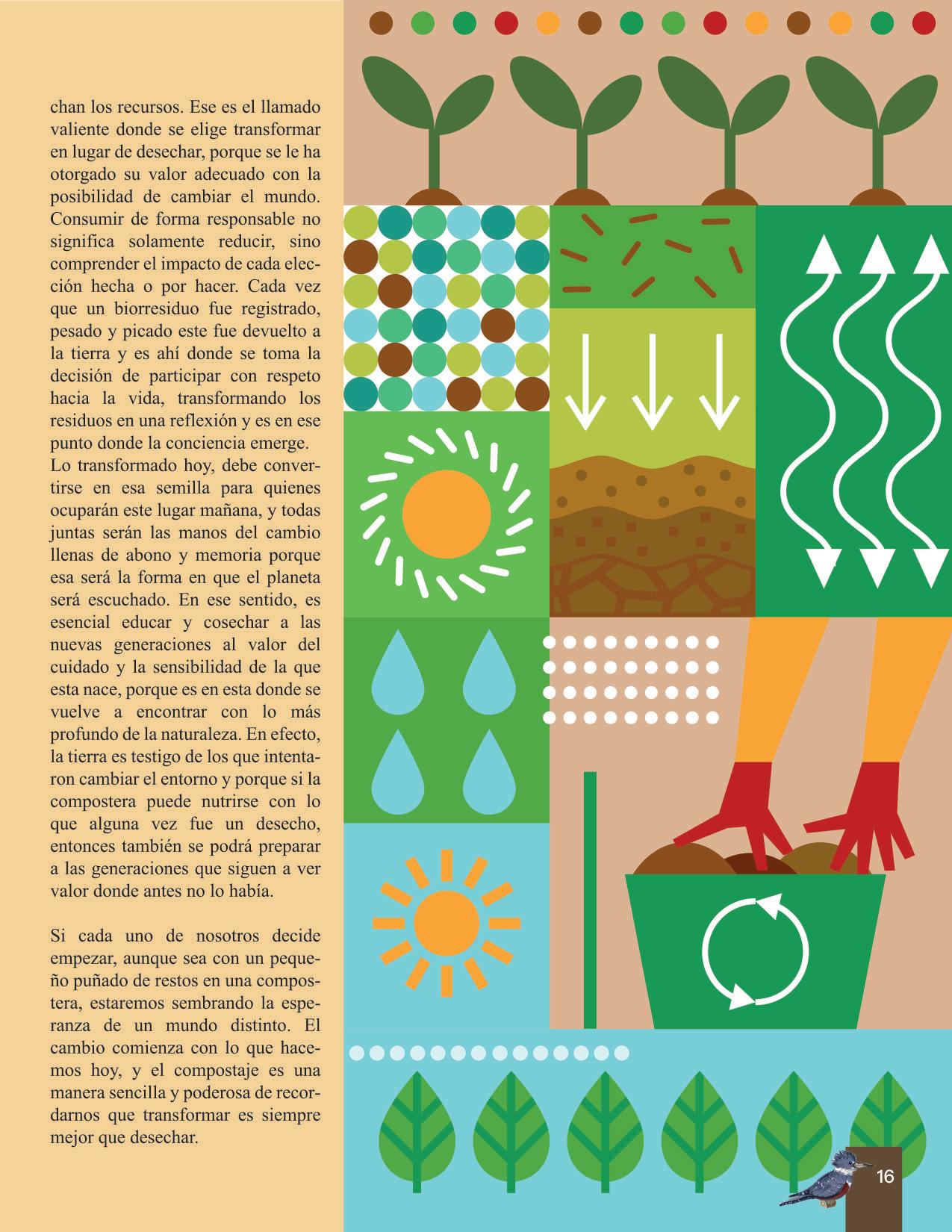 chan los recursos. Ese es el llamado valiente donde se elige transformar en lugar de desechar, porque se le ha otorgado su valor adecuado con la posibilidad de cambiar el mundo. Consumir de forma responsable no significa solamente reducir, sino comprender el impacto de cada elección hecha o por hacer. Cada vez que un biorresiduo fue registrado, pesado y picado este fue devuelto a la tierra y es ahí donde se toma la decisión de participar con respeto hacia la vida, transformando los residuos en una reflexión y es en ese punto donde la conciencia emerge.
Lo transformado hoy, debe convertirse en esa semilla para quienes ocuparán este lugar mañana, y todas juntas serán las manos del cambio llenas de abono y memoria porque esa será la forma en que el planeta será escuchado. En ese sentido, es esencial educar y cosechar a las nuevas generaciones al valor del cuidado y la sensibilidad de la que esta nace, porque es en esta donde se vuelve a encontrar con lo más profundo de la naturaleza. En efecto, la tierra es testigo de los que intentaron cambiar el entorno y porque si la compostera puede nutrirse con lo que alguna vez fue un desecho, entonces también se podrá preparar a las generaciones que siguen a ver valor donde antes no lo había.

Si cada uno de nosotros decide empezar, aunque sea con un pequeño puñado de restos en una compostera, estaremos sembrando la esperanza de un mundo distinto. El cambio comienza con lo que hacemos hoy, y el compostaje es una manera sencilla y poderosa de recordarnos que transformar es siempre mejor que desechar.

16